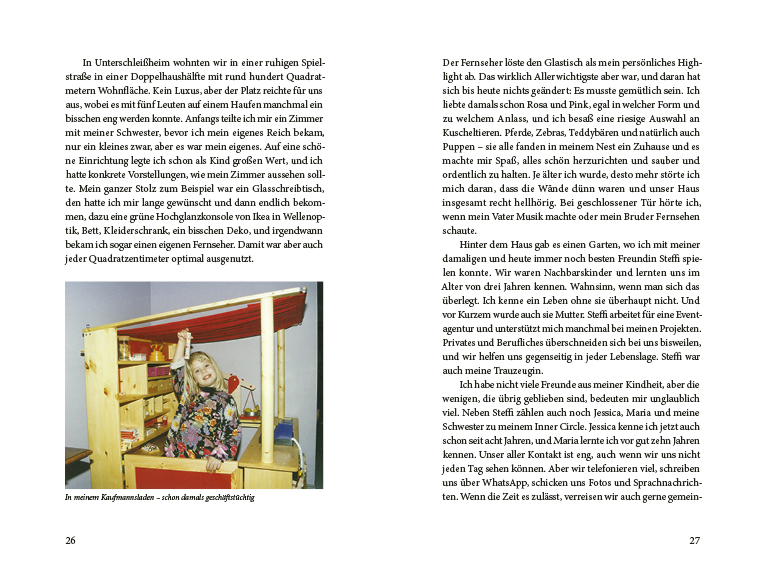 In Unterschleißheim wohnten wir in einer ruhigen Spielstraße in einer Doppelhaushälfte mit rund hundert Quadratmetern Wohnfläche. Kein Luxus, aber der Platz reichte für uns aus, wobei es mit fünf Leuten auf einem Haufen manchmal ein bisschen eng werden konnte. Anfangs teilte ich mir ein Zimmer mit meiner Schwester, bevor ich mein eigenes Reich bekam, nur ein kleines zwar, aber es war mein eigenes. Auf eine schöne Einrichtung legte ich schon als Kind großen Wert, und ich hatte konkrete Vorstellungen, wie mein Zimmer aussehen sollte. Mein ganzer Stolz zum Beispiel war ein Glasschreibtisch, den hatte ich mir lange gewünscht und dann endlich bekommen, dazu eine grüne Hochglanzkonsole von Ikea in Wellenoptik, Bett, Kleiderschrank, ein bisschen Deko, und irgendwann bekam ich sogar einen eigenen Fernseher. Damit war aber auch jeder Quadratzentimeter optimal ausgenutzt.

In meinem Kaufmannsladen – schon damals geschäftstüchtig

26

Der Fernseher löste den Glastisch als mein persönliches Highlight ab. Das wirklich Allerwichtigste aber war, und daran hat sich bis heute nichts geändert: Es musste gemütlich sein. Ich liebte damals schon Rosa und Pink, egal in welcher Form und zu welchem Anlass, und ich besaß eine riesige Auswahl an Kuscheltieren. Pferde, Zebras, Teddybären und natürlich auch Puppen – sie alle fanden in meinem Nest ein Zuhause und es machte mir Spaß, alles schön herzurichten und sauber und ordentlich zu halten. Je älter ich wurde, desto mehr störte ich mich daran, dass die Wände dünn waren und unser Haus insgesamt recht hellhörig. Bei geschlossener Tür hörte ich, wenn mein Vater Musik machte oder mein Bruder Fernsehen schaute.

Hinter dem Haus gab es einen Garten, wo ich mit meiner damaligen und heute immer noch besten Freundin Steffi spielen konnte. Wir waren Nachbarskinder und lernten uns im Alter von drei Jahren kennen. Wahnsinn, wenn man sich das überlegt. Ich kenne ein Leben ohne sie überhaupt nicht. Und vor Kurzem wurde auch sie Mutter. Steffi arbeitet für eine Eventagentur und unterstützt mich manchmal bei meinen Projekten. Privates und Berufliches überschneiden sich bei uns bisweilen, und wir helfen uns gegenseitig in jeder Lebenslage. Steffi war auch meine Trauzeugin.

Ich habe nicht viele Freunde aus meiner Kindheit, aber die wenigen, die übrig geblieben sind, bedeuten mir unglaublich viel. Neben Steffi zählen auch noch Jessica, Maria und meine Schwester zu meinem Inner Circle. Jessica kenne ich jetzt auch schon seit acht Jahren, und Maria lernte ich vor gut zehn Jahren kennen. Unser aller Kontakt ist eng, auch wenn wir uns nicht jeden Tag sehen können. Aber wir telefonieren viel, schreiben uns über WhatsApp, schicken uns Fotos und Sprachnachrichten. Wenn die Zeit es zulässt, verreisen wir auch gerne gemein-

27